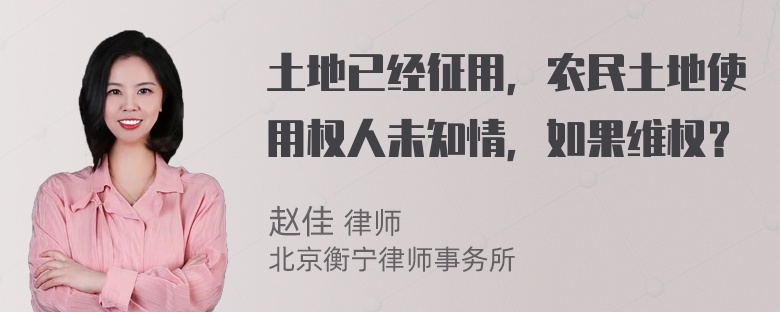 土地已经征用，农民土地使用权人未知情，如果维权？

赵佳 律师
北京衡宁律师事务所